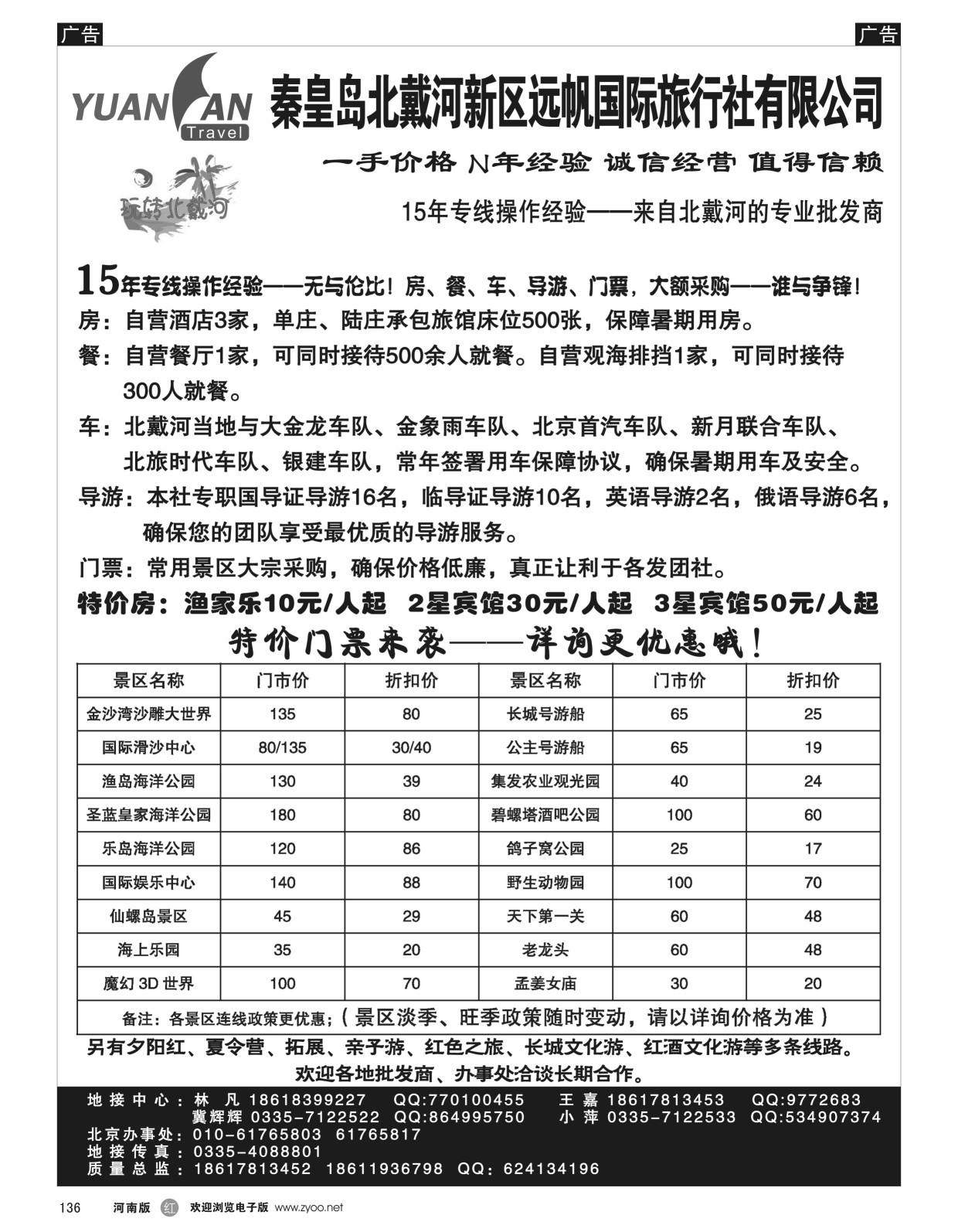 广告

广告

YUANFAN Travel

秦皇岛北戴河新区远帆国际旅行社有限公司

一手价格 N年经验 诚信经营 值得信赖

玩转北戴河

15年专线操作经验——来自北戴河的专业批发商

15年专线操作经验——无与伦比！房、餐、车、导游、门票，大额采购——谁与争锋！

房：自营酒店3家，单庄、陆庄承包旅馆床位500张，保障暑期用房。

餐：自营餐厅1家，可同时接待500余人就餐。自营观海排挡1家，可同时接待300人就餐。

车：北戴河当地与大金龙车队、金象雨车队、北京首汽车队、新月联合车队、北旅时代车队、银建车队，常年签署用车保障协议，确保暑期用车及安全。

导游：本社专职国导证导游16名，临导证导游10名，英语导游2名，俄语导游6名，确保您的团队享受最优质的导游服务。

门票：常用景区大宗采购，确保价格低廉，真正让利于各发团社。

特价房：渔家乐10元/人起 2星宾馆30元/人起 3星宾馆50元/人起

特价门票来袭——详询更优惠哦！

| 景区名称 | 门市价 | 折扣价 | 景区名称 | 门市价 | 折扣价 |
|---|---|---|---|---|---|
| 金沙湾沙雕大世界 | 135 | 80 | 长城号游船 | 65 | 25 |
| 国际滑沙中心 | 80/135 | 30/40 | 公主号游船 | 65 | 19 |
| 渔岛海洋公园 | 130 | 39 | 集发农业观光园 | 40 | 24 |
| 圣蓝皇家海洋公园 | 180 | 80 | 碧螺塔酒吧公园 | 100 | 60 |
| 乐岛海洋公园 | 120 | 86 | 鸽子窝公园 | 25 | 17 |
| 国际娱乐中心 | 140 | 88 | 野生动物园 | 100 | 70 |
| 仙螺岛景区 | 45 | 29 | 天下第一关 | 60 | 48 |
| 海上乐园 | 35 | 20 | 老龙头 | 60 | 48 |
| 魔幻 3D 世界 | 100 | 70 | 孟姜女庙 | 30 | 20 |

备注：各景区连线政策更优惠；（景区淡季、旺季政策随时变动，请以详询价格为准）

另有夕阳红、夏令营、拓展、亲子游、红色之旅、长城文化游、红酒文化游等多条线路。

欢迎各地批发商、办事处洽谈长期合作。

地接中心：林 凡 18618399227 QQ:770100455 王 嘉 18617813453 QQ:9772683
冀辉辉 0335-7122522 QQ:864995750 小 萍 0335-7122533 QQ:534907374
北京办事处：010-61765803 61765817
地接传真：0335-4088801
质量总监：18617813452 18611936798 QQ：624134196

136 河南版 红 欢迎浏览电子版 www.zyoo.net